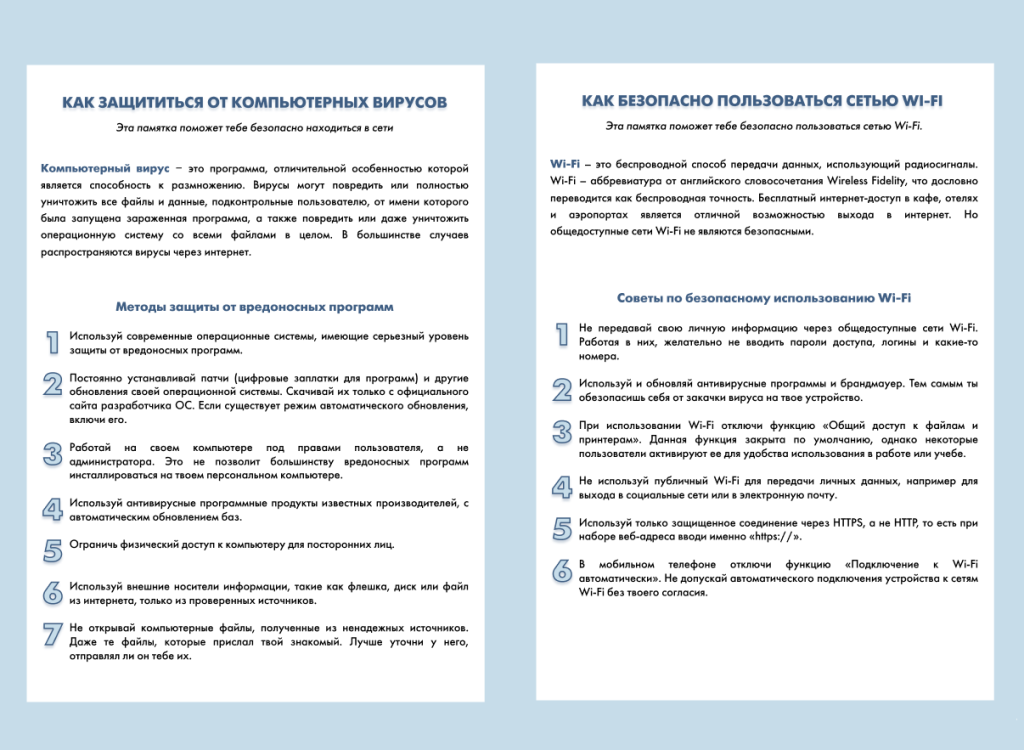 КАК ЗАЩИТИТЬСЯ ОТ КОМПЬЮТЕРНЫХ ВИРУСОВ

Эта памятка поможет тебе безопасно находиться в сети

Компьютерный вирус – это программа, отличительной особенностью которой является способность к размножению. Вирусы могут повредить или полностью уничтожить все файлы и данные, подконтрольные пользователю, от имени которого была запущена зараженная программа, а также повредить или даже уничтожить операционную систему со всеми файлами в целом. В большинстве случаев распространяются вирусы через интернет.

Методы защиты от вредоносных программ

1 Используй современные операционные системы, имеющие серьезный уровень защиты от вредоносных программ.

2 Постоянно устанавливай патчи (цифровые заплатки для программ) и другие обновления своей операционной системы. Скачивай их только с официального сайта разработчика ОС. Если существует режим автоматического обновления, включи его.

3 Работай на своем компьютере под правами пользователя, а не администратора. Это не позволит большинству вредоносных программ инсталлироваться на твоем персональном компьютере.

4 Используй антивирусные программные продукты известных производителей, с автоматическим обновлением баз.

5 Ограничь физический доступ к компьютеру для посторонних лиц.

6 Используй внешние носители информации, такие как флешка, диск или файл из интернета, только из проверенных источников.

7 Не открывай компьютерные файлы, полученные из ненадежных источников. Даже те файлы, которые прислал твой знакомый. Лучше уточни у него, отправлял ли он тебе их.

КАК БЕЗОПАСНО ПОЛЬЗОВАТЬСЯ СЕТЬЮ WI-FI

Эта памятка поможет тебе безопасно пользоваться сетью Wi-Fi.

Wi-Fi – это беспроводной способ передачи данных, использующий радиосигналы. Wi-Fi – аббревиатура от английского словосочетания Wireless Fidelity, что дословно переводится как беспроводная точность. Бесплатный интернет-доступ в кафе, отелях и аэропортах является отличной возможностью выхода в интернет. Но общедоступные сети Wi-Fi не являются безопасными.

Советы по безопасному использованию Wi-Fi

1 Не передавай свою личную информацию через общедоступные сети Wi-Fi. Работая в них, желательно не вводить пароли доступа, логины и какие-то номера.

2 Используй и обновляй антивирусные программы и брандмауер. Тем самым ты обезопасишь себя от закачки вируса на твое устройство.

3 При использовании Wi-Fi отключи функцию «Общий доступ к файлам и принтерам». Данная функция закрыта по умолчанию, однако некоторые пользователи активируют ее для удобства использования в работе или учебе.

4 Не используй публичный Wi-Fi для передачи личных данных, например для выхода в социальные сети или в электронную почту.

5 Используй только защищенное соединение через HTTPS, а не HTTP, то есть при наборе веб-адреса вводи именно «https://».

6 В мобильном телефоне отключи функцию «Подключение к Wi-Fi автоматически». Не допускай автоматического подключения устройства к сетям Wi-Fi без твоего согласия.